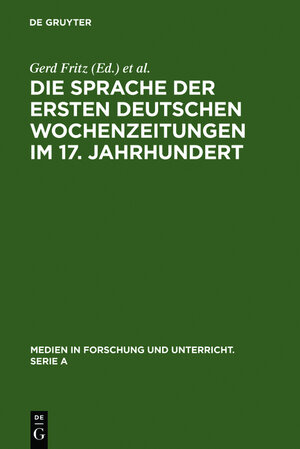 DE GRUYTER

Gerd Fritz (Ed.) et al.

DIE SPRACHE DER ERSTEN DEUTSCHEN WOCHENZEITUNGEN IM 17. JAHRHUNDERT

MEDIEN IN FORSCHUNG UND UNTERRICHT. SERIE A

DE G